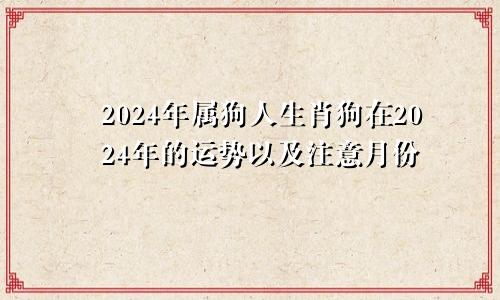 2024年属狗人生肖狗在2024年的运势以及注意月份